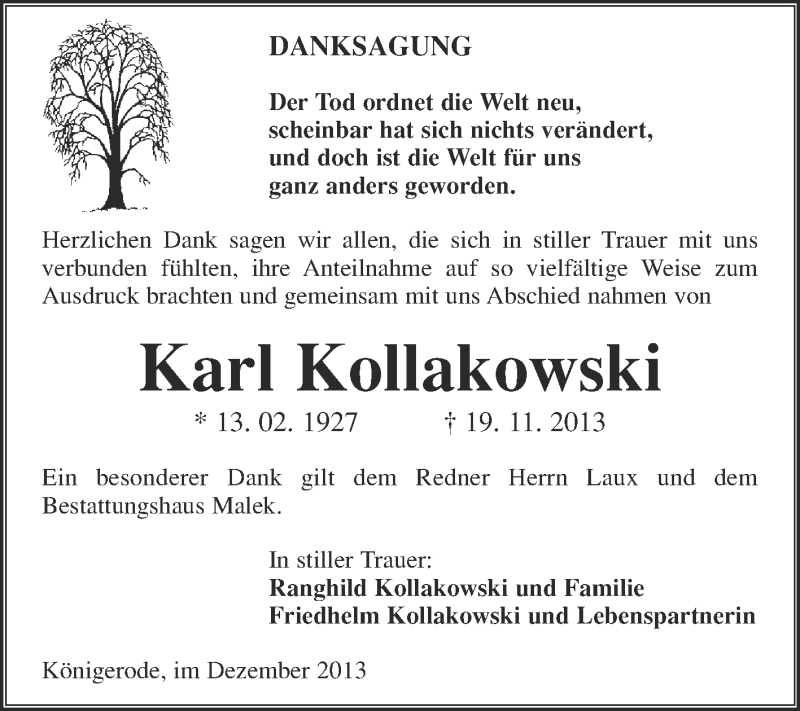 DANKSAGUNG

Der Tod ordnet die Welt neu,
scheinbar hat sich nichts verändert,
und doch ist die Welt für uns
ganz anders geworden.

Herzlichen Dank sagen wir allen, die sich in stiller Trauer mit uns verbunden fühlten, ihre Anteilnahme auf so vielfältige Weise zum Ausdruck brachten und gemeinsam mit uns Abschied nahmen von

Karl Kollakowski

* 13. 02. 1927 † 19. 11. 2013

Ein besonderer Dank gilt dem Redner Herrn Laux und dem Bestattungshaus Malek.

In stiller Trauer:
Ranghild Kollakowski und Familie
Friedhelm Kollakowski und Lebenspartnerin

Königerode, im Dezember 2013